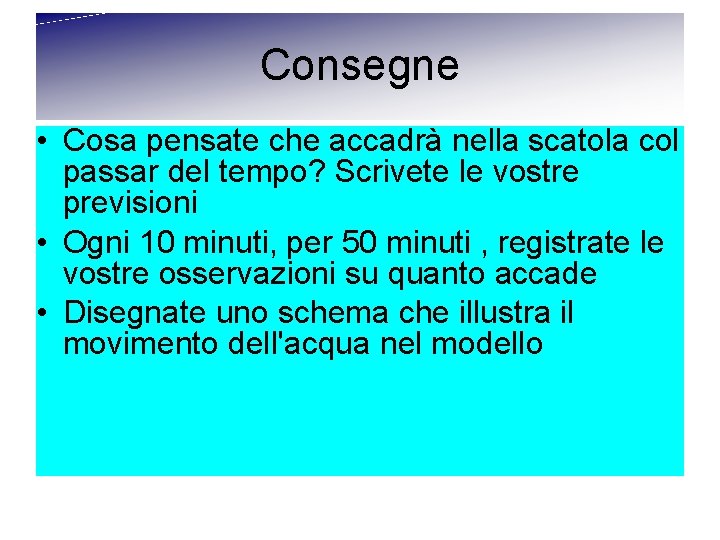 Consegne

• Cosa pensate che accadrà nella scatola col passar del tempo? Scrivete le vostre previsioni
• Ogni 10 minuti, per 50 minuti , registrate le vostre osservazioni su quanto accade
• Disegnate uno schema che illustra il movimento dell'acqua nel modello